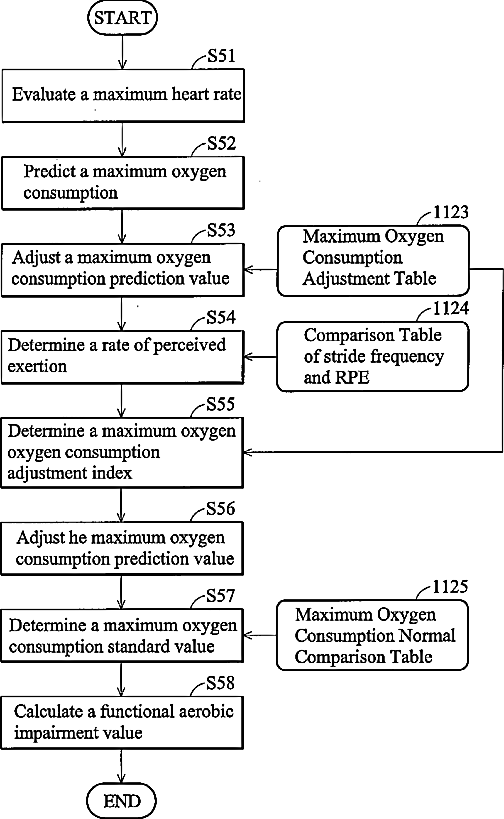 START

S51
Evaluate a maximum heart rate

S52
Predict a maximum oxygen consumption

S53
Adjust a maximum oxygen consumption prediction value

1123
Maximum Oxygen Consumption Adjustment Table

S54
Determine a rate of perceived exertion

1124
Comparison Table of stride frequency and RPE

S55
Determine a maximum oxygen oxygen consumption adjustment index

S56
Adjust he maximum oxygen consumption prediction value

S57
Determine a maximum oxygen consumption standard value

1125
Maximum Oxygen Consumption Normal Comparison Table

S58
Calculate a functional aerobic impairment value

END